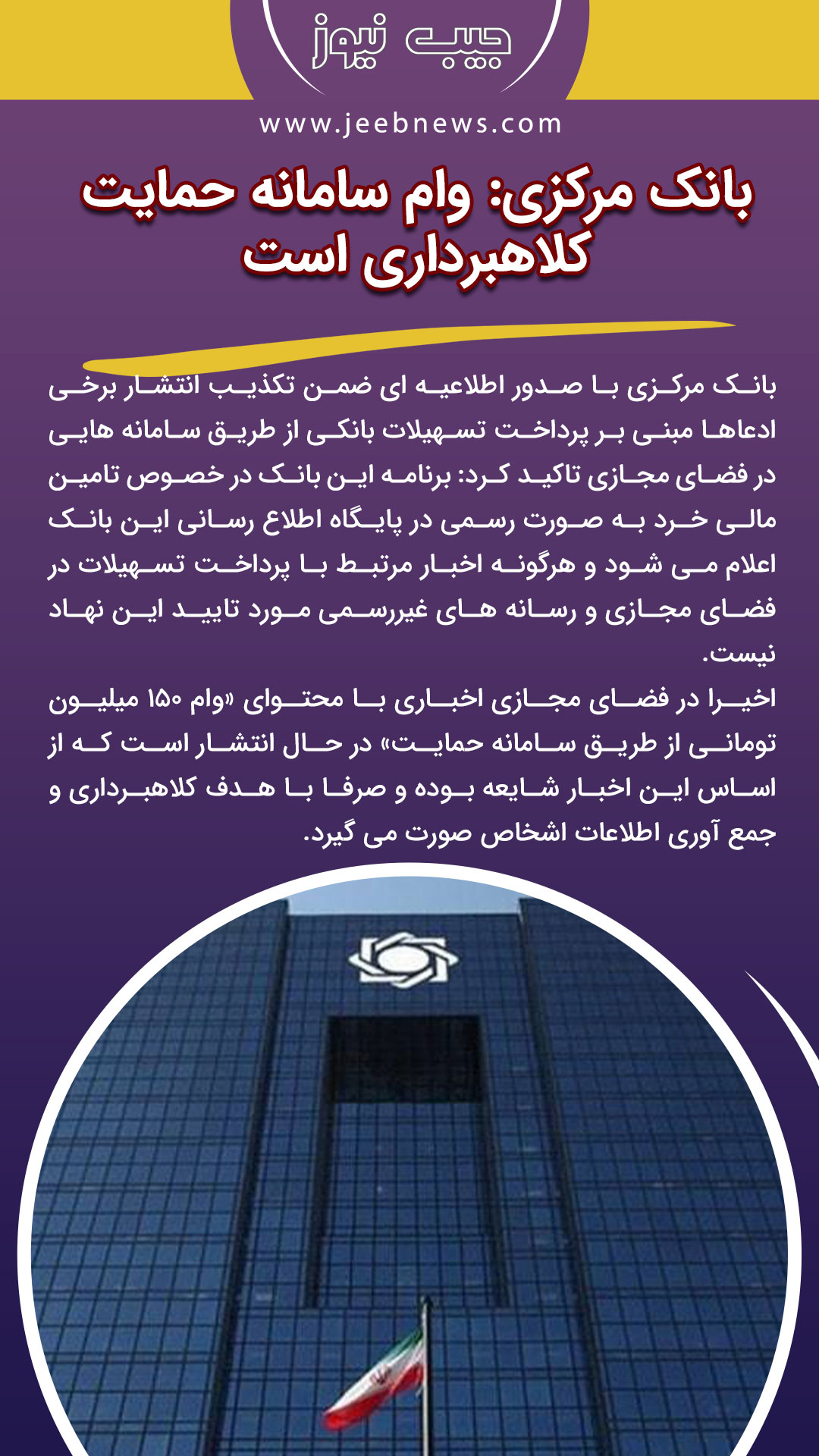 جیب نیوز

www.jeebnews.com

بانک مرکزی: وام سامانه حمایت کلاهبرداری است

بانک مرکزی با صدور اطلاعیه ای ضمن تکذیب انتشار برخی ادعاها مبنی بر پرداخت تسهیلات بانکی از طریق سامانه هایی در فضای مجازی تاکید کرد: برنامه این بانک در خصوص تامین مالی خرد به صورت رسمی در پایگاه اطلاع رسانی این بانک اعلام می شود و هرگونه اخبار مرتبط با پرداخت تسهیلات در فضای مجازی و رسانه های غیررسمی مورد تایید این نهاد نیست.

اخیرا در فضای مجازی اخباری با محتوای «وام ۱۵۰ میلیون تومانی از طریق سامانه حمایت» در حال انتشار است که از اساس این اخبار شایعه بوده و صرفا با هدف کلاهبرداری و جمع آوری اطلاعات اشخاص صورت می گیرد.